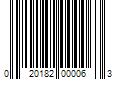 0 20182 00006 3